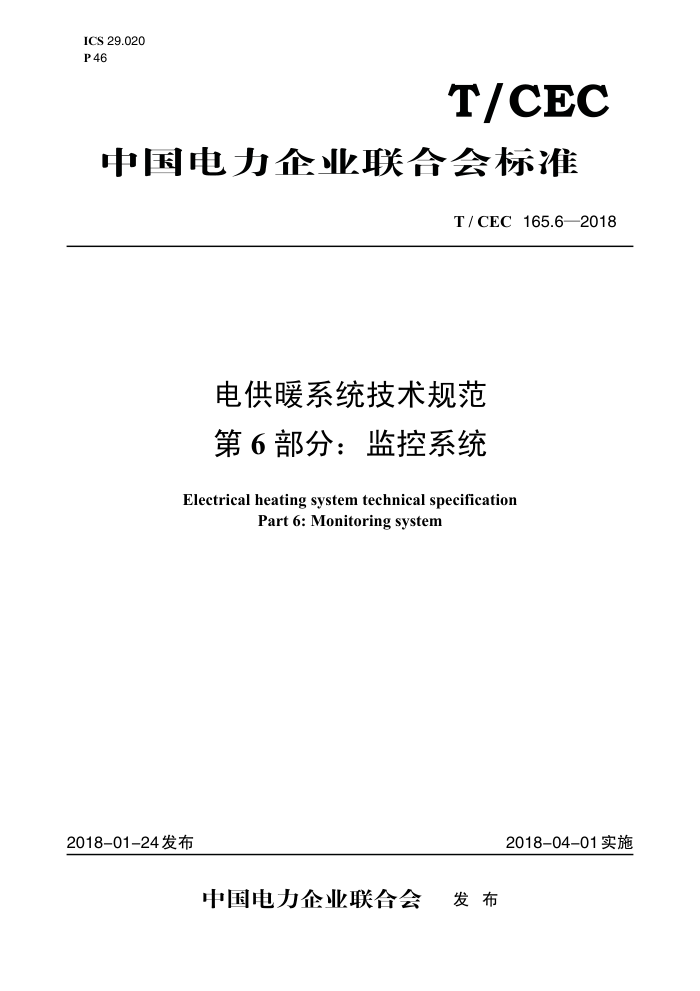 ICS 29.020
P 46

T/CEC

中国电力企业联合会标准

T / CEC 165.6—2018

电供暖系统技术规范
第 6 部分：监控系统

Electrical heating system technical specification
Part 6: Monitoring system

2018-01-24发布

2018-04-01实施

中国电力企业联合会 发 布